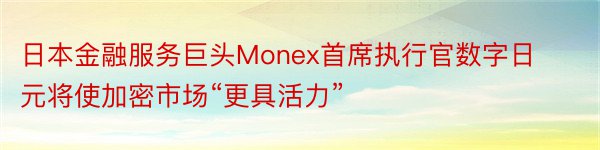 日本金融服务巨头Monex首席执行官数字日元将使加密市场“更具活力”